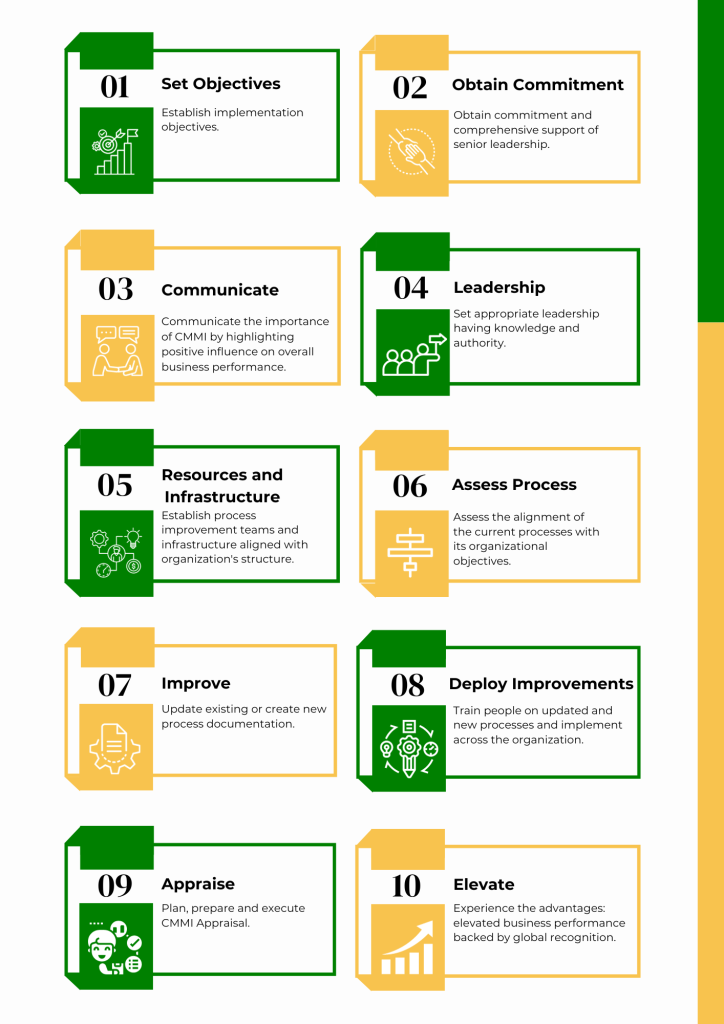 01 Set Objectives
Establish implementation objectives.

02 Obtain Commitment
Obtain commitment and comprehensive support of senior leadership.

03 Communicate
Communicate the importance of CMMI by highlighting positive influence on overall business performance.

04 Leadership
Set appropriate leadership having knowledge and authority.

05 Resources and Infrastructure
Establish process improvement teams and infrastructure aligned with organization's structure.

06 Assess Process
Assess the alignment of the current processes with its organizational objectives.

07 Improve
Update existing or create new process documentation.

08 Deploy Improvements
Train people on updated and new processes and implement across the organization.

09 Appraise
Plan, prepare and execute CMMI Appraisal.

10 Elevate
Experience the advantages: elevated business performance backed by global recognition.